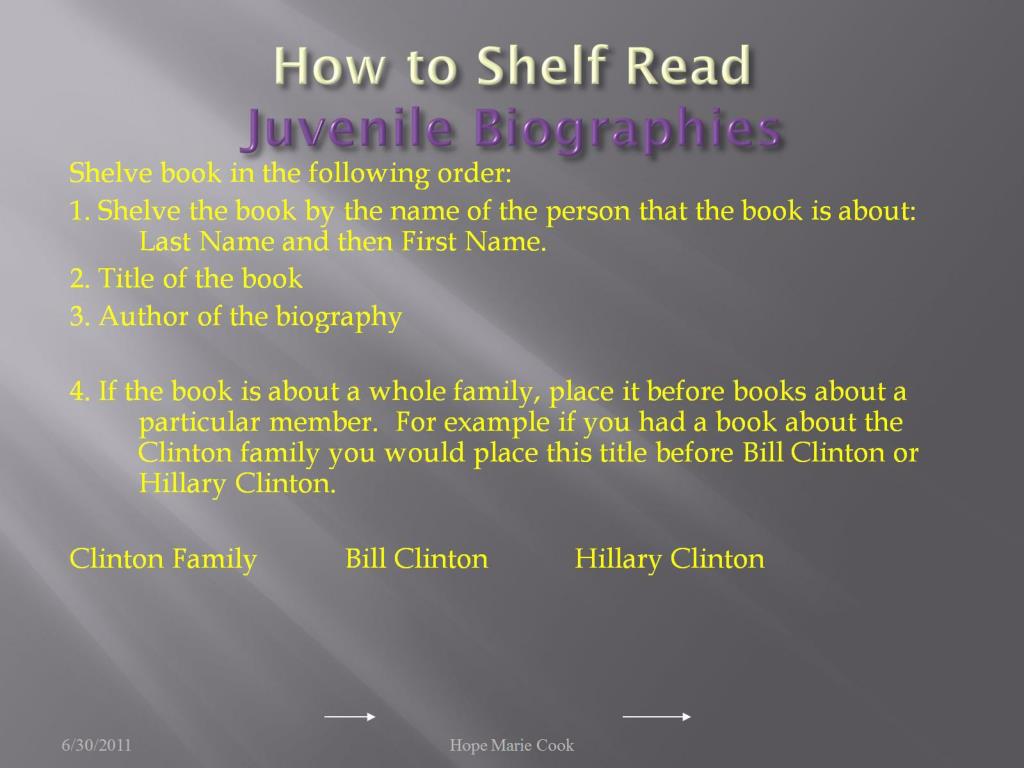 How to Shelf Read
Juvenile Biographies

Shelve book in the following order:

1. Shelve the book by the name of the person that the book is about: Last Name and then First Name.

2. Title of the book

3. Author of the biography

4. If the book is about a whole family, place it before books about a particular member. For example if you had a book about the Clinton family you would place this title before Bill Clinton or Hillary Clinton.

Clinton Family Bill Clinton Hillary Clinton

6/30/2011 Hope Marie Cook